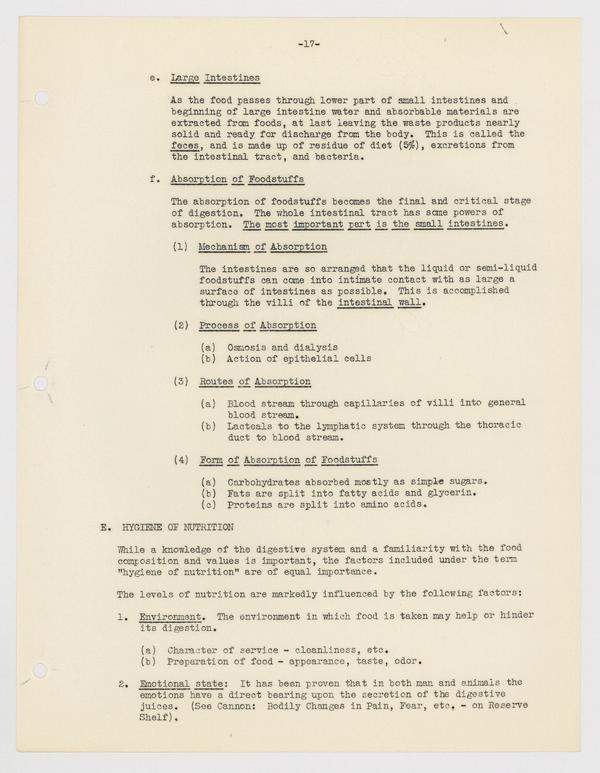 -17-

e. Large Intestines

As the food passes through lower part of small intestines and beginning of large intestine water and absorbable materials are extracted from foods, at last leaving the waste products nearly solid and ready for discharge from the body. This is called the feces, and is made up of residue of diet (5%), excretions from the intestinal tract, and bacteria.

f. Absorption of Foodstuffs

The absorption of foodstuffs becomes the final and critical stage of digestion. The whole intestinal tract has some powers of absorption. The most important part is the small intestines.

(1) Mechanism of Absorption

The intestines are so arranged that the liquid or semi-liquid foodstuffs can come into intimate contact with as large a surface of intestines as possible. This is accomplished through the villi of the intestinal wall.

(2) Process of Absorption

(a) Osmosis and dialysis
(b) Action of epithelial cells

(3) Routes of Absorption

(a) Blood stream through capillaries of villi into general blood stream.
(b) Lacteals to the lymphatic system through the thoracic duct to blood stream.

(4) Form of Absorption of Foodstuffs

(a) Carbohydrates absorbed mostly as simple sugars.
(b) Fats are split into fatty acids and glycerin.
(c) Proteins are split into amino acids.

E. HYGIENE OF NUTRITION

While a knowledge of the digestive system and a familiarity with the food composition and values is important, the factors included under the term "hygiene of nutrition" are of equal importance.

The levels of nutrition are markedly influenced by the following factors:

1. Environment. The environment in which food is taken may help or hinder its digestion.

(a) Character of service - cleanliness, etc.
(b) Preparation of food - appearance, taste, odor.

2. Emotional state: It has been proven that in both man and animals the emotions have a direct bearing upon the secretion of the digestive juices. (See Cannon: Bodily Changes in Pain, Fear, etc. - on Reserve Shelf).